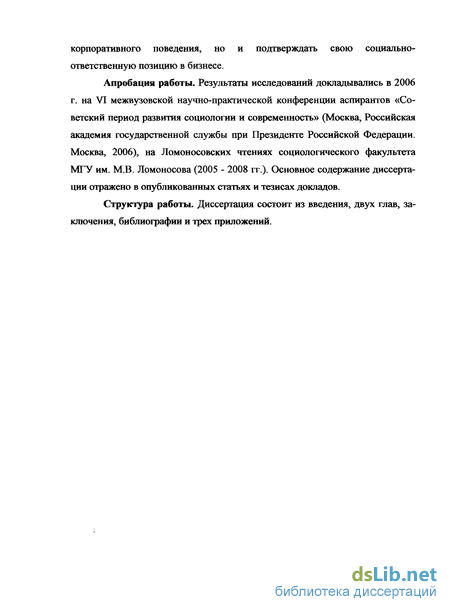 корпоративного поведения, но и подтверждать свою социально-ответственную позицию в бизнесе.

**Апробация работы.** Результаты исследований докладывались в 2006 г. на VI межвузовской научно-практической конференции аспирантов «Советский период развития социологии и современность» (Москва, Российская академия государственной службы при Президенте Российской Федерации. Москва, 2006), на Ломоносовских чтениях социологического факультета МГУ им. М.В. Ломоносова (2005 - 2008 гг.). Основное содержание диссертации отражено в опубликованных статьях и тезисах докладов.

**Структура работы.** Диссертация состоит из введения, двух глав, заключения, библиографии и трех приложений.

dsLib.net
библиотека диссертаций